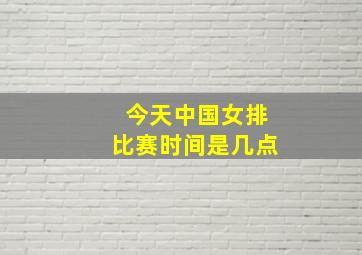 今天中国女排
比赛时间是几点